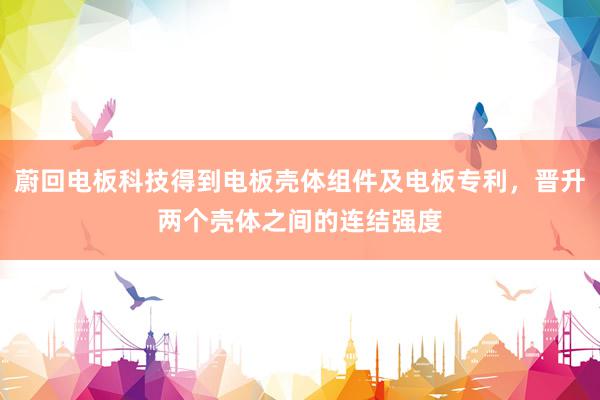 蔚回电板科技得到电板壳体组件及电板专利，晋升两个壳体之间的连结强度